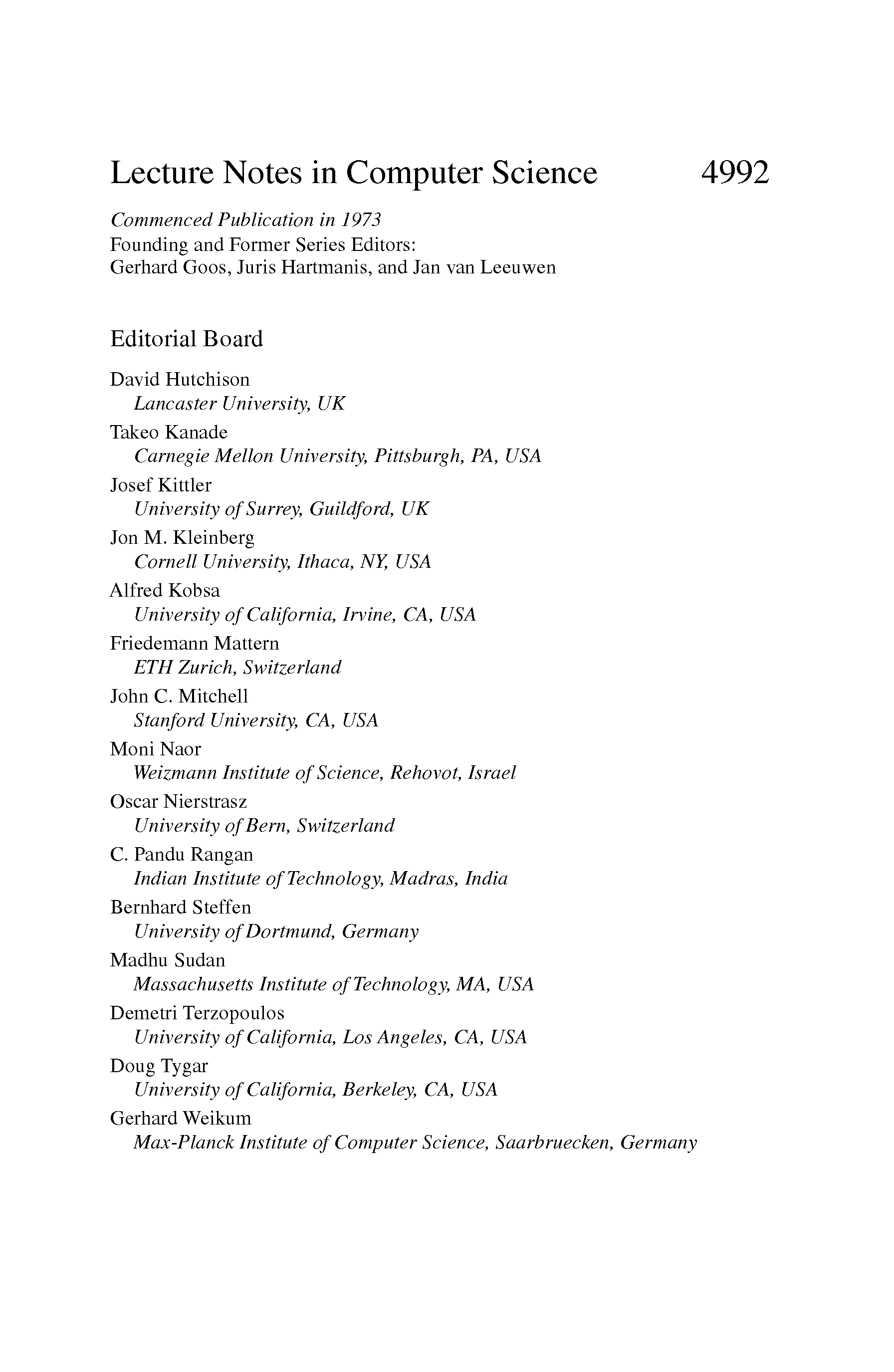 Lecture Notes in Computer Science 4992

Commenced Publication in 1973
Founding and Former Series Editors:
Gerhard Goos, Juris Hartmanis, and Jan van Leeuwen

Editorial Board

David Hutchison
Lancaster University, UK
Takeo Kanade
Carnegie Mellon University, Pittsburgh, PA, USA
Josef Kittler
University of Surrey, Guildford, UK
Jon M. Kleinberg
Cornell University, Ithaca, NY, USA
Alfred Kobsa
University of California, Irvine, CA, USA
Friedemann Mattern
ETH Zurich, Switzerland
John C. Mitchell
Stanford University, CA, USA
Moni Naor
Weizmann Institute of Science, Rehovot, Israel
Oscar Nierstrasz
University of Bern, Switzerland
C. Pandu Rangan
Indian Institute of Technology, Madras, India
Bernhard Steffen
University of Dortmund, Germany
Madhu Sudan
Massachusetts Institute of Technology, MA, USA
Demetri Terzopoulos
University of California, Los Angeles, CA, USA
Doug Tygar
University of California, Berkeley, CA, USA
Gerhard Weikum
Max-Planck Institute of Computer Science, Saarbruecken, Germany